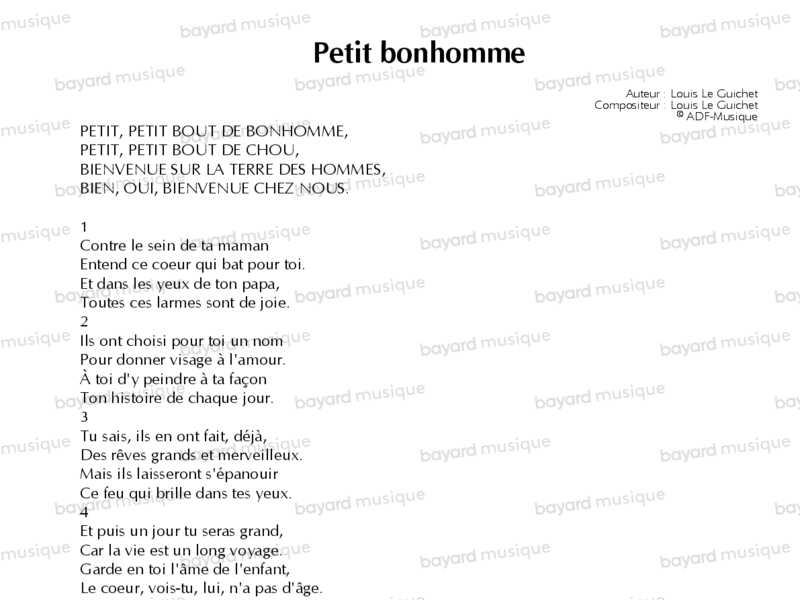 Petit bonhomme

Auteur : Louis Le Guichet
Compositeur : Louis Le Guichet
© ADF-Musique

PETIT, PETIT BOUT DE BONHOMME,
PETIT, PETIT BOUT DE CHOU,
BIENVENUE SUR LA TERRE DES HOMMES,
BIEN, OUI, BIENVENUE CHEZ NOUS.

1
Contre le sein de ta maman
Entend ce coeur qui bat pour toi.
Et dans les yeux de ton papa,
Toutes ces larmes sont de joie.
2
Ils ont choisi pour toi un nom
Pour donner visage à l'amour.
À toi d'y peindre à ta façon
Ton histoire de chaque jour.
3
Tu sais, ils en ont fait, déjà,
Des rêves grands et merveilleux.
Mais ils laisseront s'épanouir
Ce feu qui brille dans tes yeux.
4
Et puis un jour tu seras grand,
Car la vie est un long voyage.
Garde en toi l'âme de l'enfant,
Le coeur, vois-tu, lui, n'a pas d'âge.

bayard musique